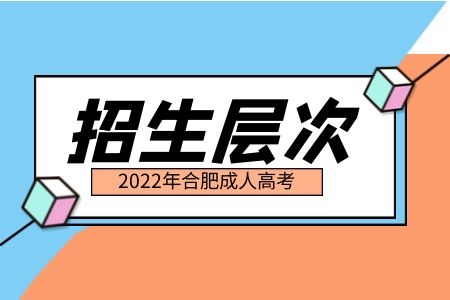 招生层次

2022年合肥成人高考